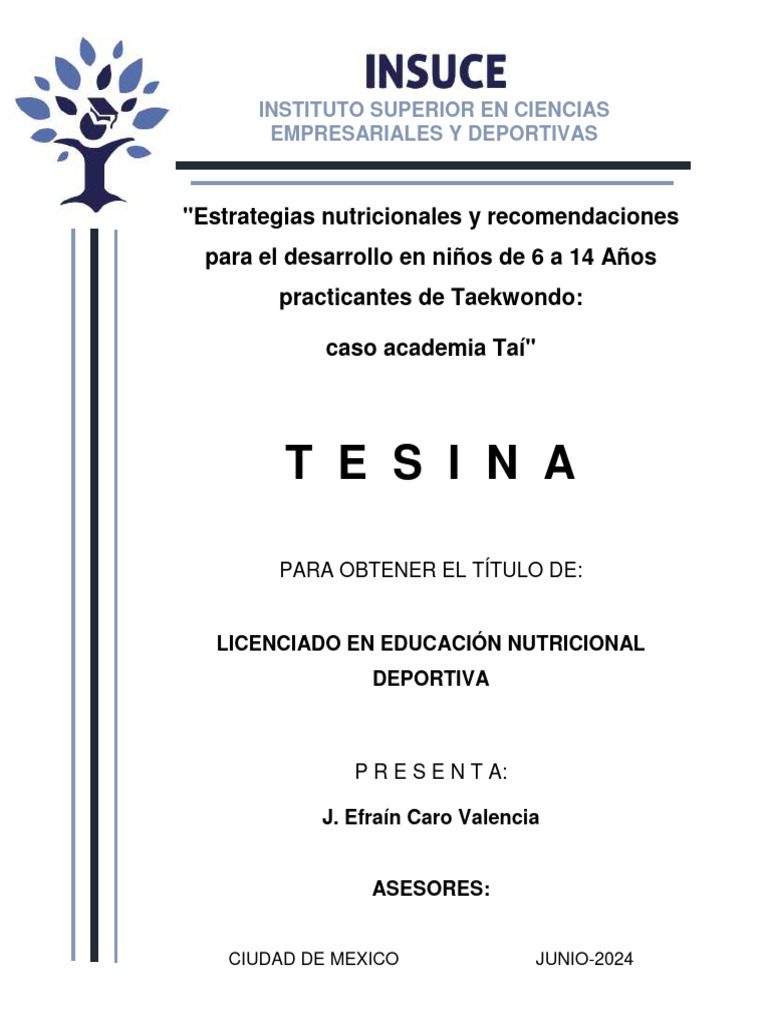 INSUCE

INSTITUTO SUPERIOR EN CIENCIAS EMPRESARIALES Y DEPORTIVAS

"Estrategias nutricionales y recomendaciones para el desarrollo en niños de 6 a 14 Años practicantes de Taekwondo:

caso academia Taí"

T E S I N A

PARA OBTENER EL TÍTULO DE:

LICENCIADO EN EDUCACIÓN NUTRICIONAL DEPORTIVA

P R E S E N T A:

J. Efraín Caro Valencia

ASESORES:

CIUDAD DE MEXICO

JUNIO-2024